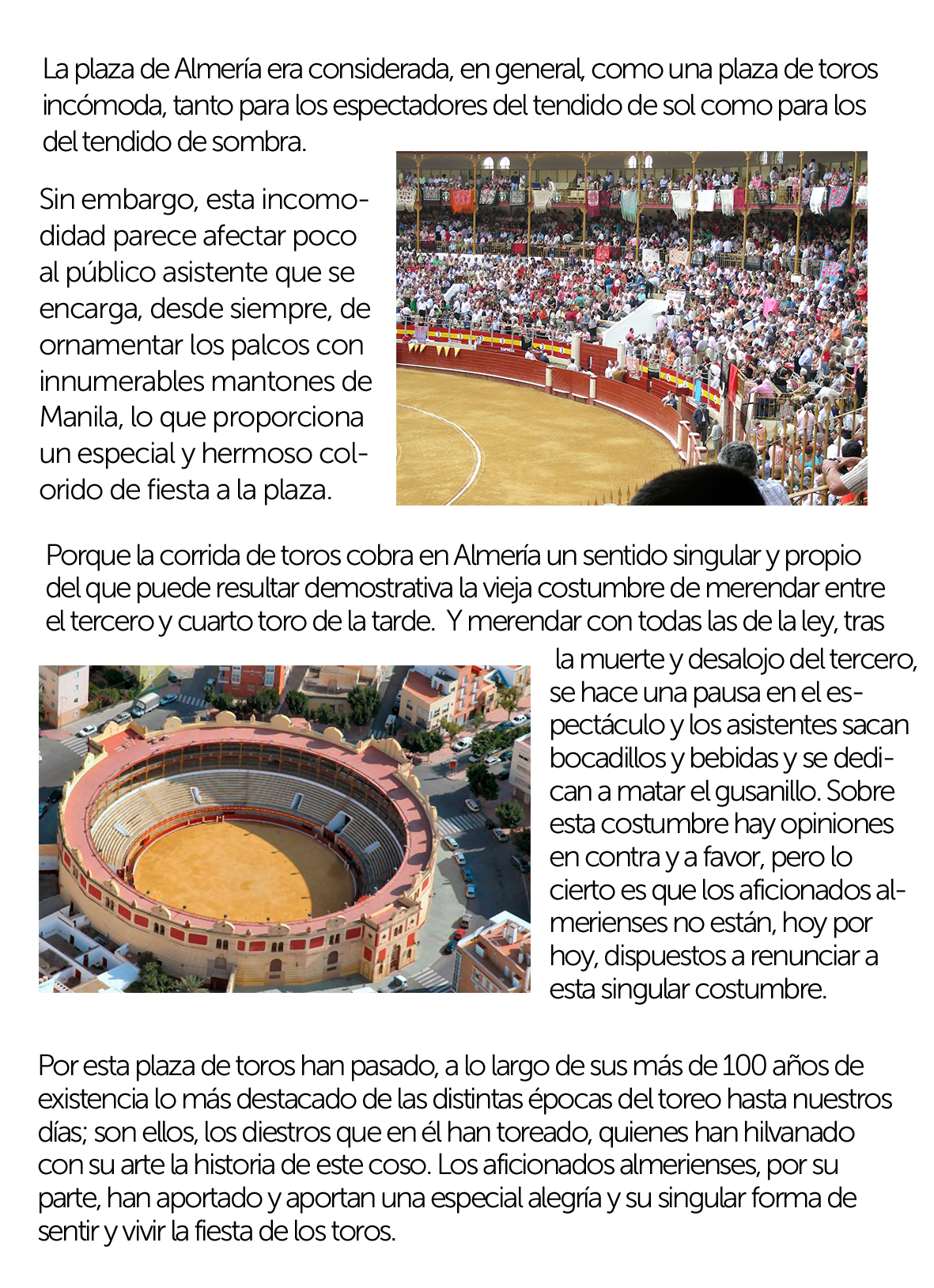 La plaza de Almería era considerada, en general, como una plaza de toros incómoda, tanto para los espectadores del tendido de sol como para los del tendido de sombra.

Sin embargo, esta incomodidad parece afectar poco al público asistente que se encarga, desde siempre, de ornamentar los palcos con innumerables mantones de Manila, lo que proporciona un especial y hermoso colorido de fiesta a la plaza.

Porque la corrida de toros cobra en Almería un sentido singular y propio del que puede resultar demostrativa la vieja costumbre de merendar entre el tercero y cuarto toro de la tarde. Y merendar con todas las de la ley, tras la muerte y desalojo del tercero, se hace una pausa en el espectáculo y los asistentes sacan bocadillos y bebidas y se dedican a matar el gusanillo. Sobre esta costumbre hay opiniones en contra y a favor, pero lo cierto es que los aficionados almerienses no están, hoy por hoy, dispuestos a renunciar a esta singular costumbre.

Por esta plaza de toros han pasado, a lo largo de sus más de 100 años de existencia lo más destacado de las distintas épocas del toreo hasta nuestros días; son ellos, los diestros que en él han toreado, quienes han hilvanado con su arte la historia de este coso. Los aficionados almerienses, por su parte, han aportado y aportan una especial alegría y su singular forma de sentir y vivir la fiesta de los toros.